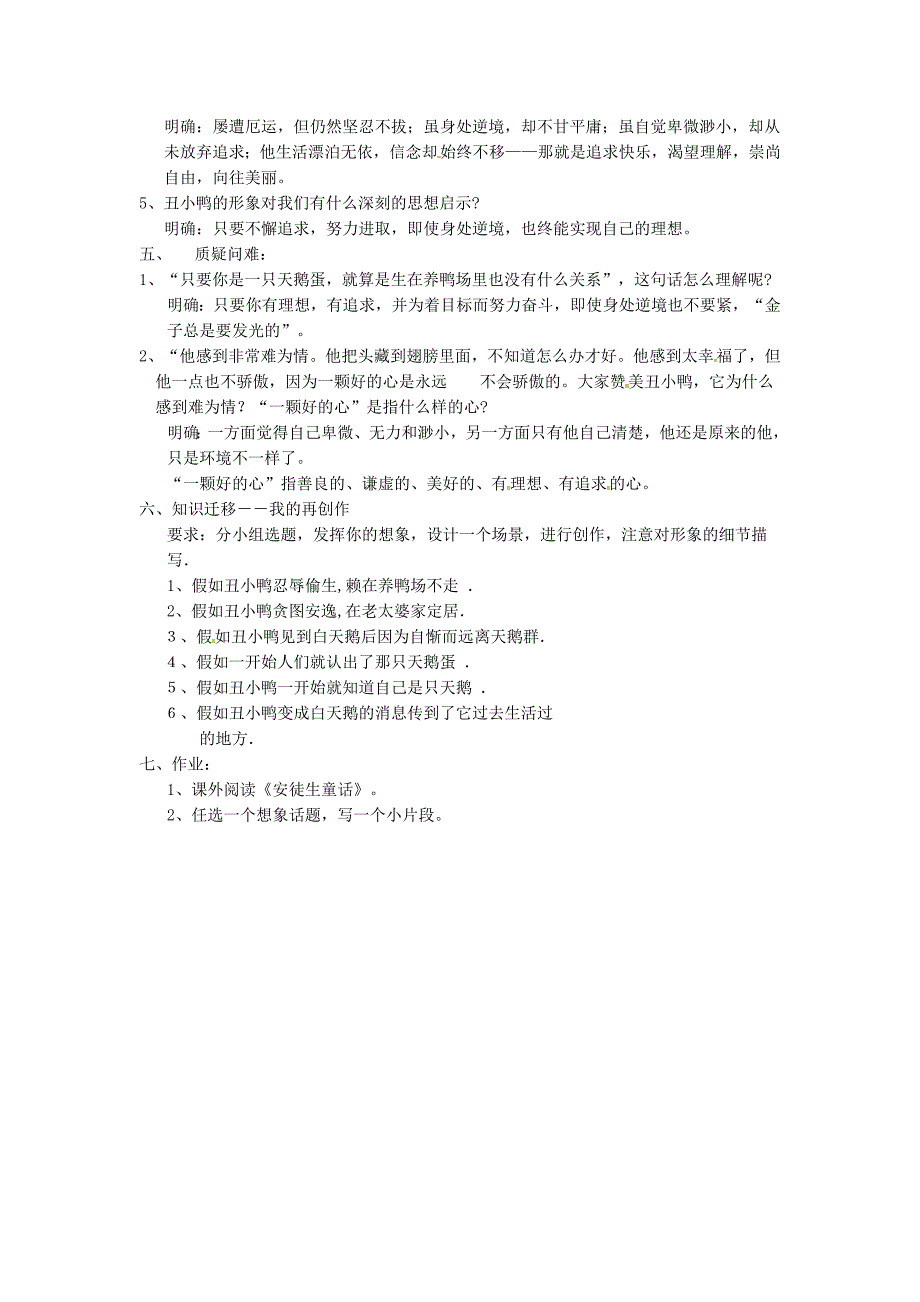 明确：屡遭厄运，但仍然坚忍不拔；虽身处逆境，却不甘平庸；虽自觉卑微渺小，却从未放弃追求；他生活漂泊无依，信念却始终不移——那就是追求快乐，渴望理解，崇尚自由，向往美丽。

5、丑小鸭的形象对我们有什么深刻的思想启示?

明确：只要不懈追求，努力进取，即使身处逆境，也终能实现自己的理想。

五、　质疑问难：

1、“只要你是一只天鹅蛋，就算是生在养鸭场里也没有什么关系”，这句话怎么理解呢?

明确：只要你有理想，有追求，并为着目标而努力奋斗，即使身处逆境也不要紧，“金子总是要发光的”。

2、“他感到非常难为情。他把头藏到翅膀里面，不知道怎么办才好。他感到太幸福了，但他一点也不骄傲，因为一颗好的心是永远　不会骄傲的。大家赞美丑小鸭，它为什么感到难为情？“一颗好的心”是指什么样的心?

明确 一方面觉得自己卑微、无力和渺小，另一方面只有他自己清楚，他还是原来的他，只是环境不一样了。

“一颗好的心”指善良的、谦虚的、美好的、有理想、有追求的心。

六、知识迁移——我的再创作

要求：分小组选题，发挥你的想象，设计一个场景，进行创作，注意对形象的细节描写.

1、假如丑小鸭忍辱偷生，赖在养鸭场不走 .

2、假如丑小鸭贪图安逸，在老太婆家定居.

3 、假如丑小鸭见到白天鹅后因为自惭而远离天鹅群.

4 、假如一开始人们就认出了那只天鹅蛋 .

5 、假如丑小鸭一开始就知道自己是只天鹅 .

6 、假如丑小鸭变成白天鹅的消息传到了它过去生活过的地方.

七、作业：

1、课外阅读《安徒生童话》。

2、任选一个想象话题，写一个小片段。